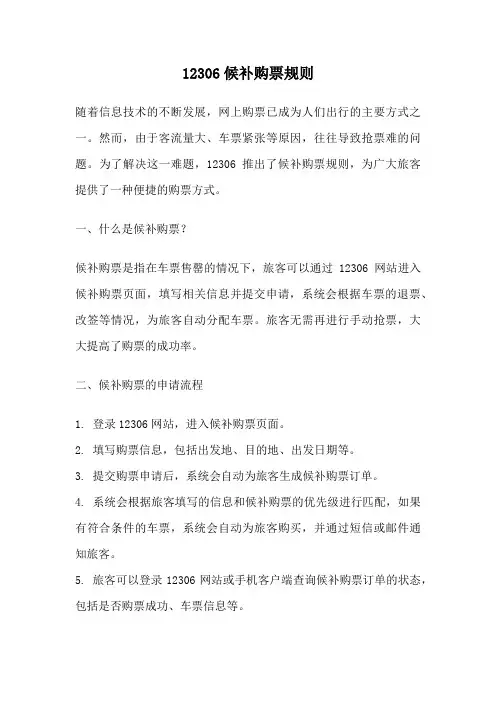 12306 候补购票规则

随着信息技术的不断发展，网上购票已成为人们出行的主要方式之一。然而，由于客流量大、车票紧张等原因，往往导致抢票难的问题。为了解决这一难题，12306 推出了候补购票规则，为广大旅客提供了一种便捷的购票方式。

一、什么是候补购票？

候补购票是指在车票售罄的情况下，旅客可以通过 12306 网站进入候补购票页面，填写相关信息并提交申请，系统会根据车票的退票、改签等情况，为旅客自动分配车票。旅客无需再进行手动抢票，大大提高了购票的成功率。

二、候补购票的申请流程

1. 登录 12306 网站，进入候补购票页面。

2. 填写购票信息，包括出发地、目的地、出发日期等。

3. 提交购票申请后，系统会自动为旅客生成候补购票订单。

4. 系统会根据旅客填写的信息和候补购票的优先级进行匹配，如果有符合条件的车票，系统会自动为旅客购买，并通过短信或邮件通知旅客。

5. 旅客可以登录 12306 网站或手机客户端查询候补购票订单的状态，包括是否购票成功、车票信息等。